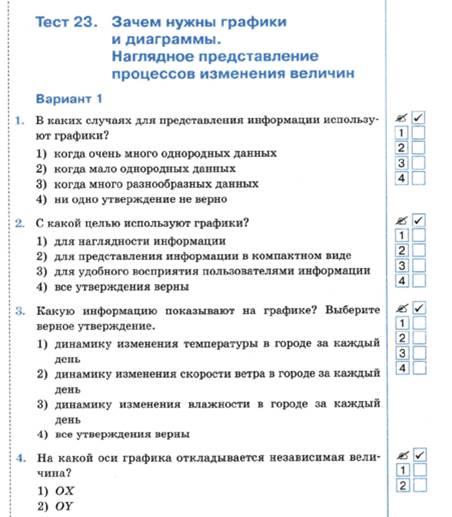 Тест 23. Зачем нужны графики и диаграммы. Наглядное представление процессов изменения величин

Вариант 1

1. В каких случаях для представления информации используют графики?
1) когда очень много однородных данных
2) когда мало однородных данных
3) когда много разнообразных данных
4) ни одно утверждение не верно

✓
1
2
3
4

2. С какой целью используют графики?
1) для наглядности информации
2) для представления информации в компактном виде
3) для удобного восприятия пользователями информации
4) все утверждения верны

✓
1
2
3
4

3. Какую информацию показывают на графике? Выберите верное утверждение.
1) динамику изменения температуры в городе за каждый день
2) динамику изменения скорости ветра в городе за каждый день
3) динамику изменения влажности в городе за каждый день
4) все утверждения верны

✓
1
2
3
4

4. На какой оси графика откладывается независимая величина?
1) $OX$
2) $OY$

✓
1
2